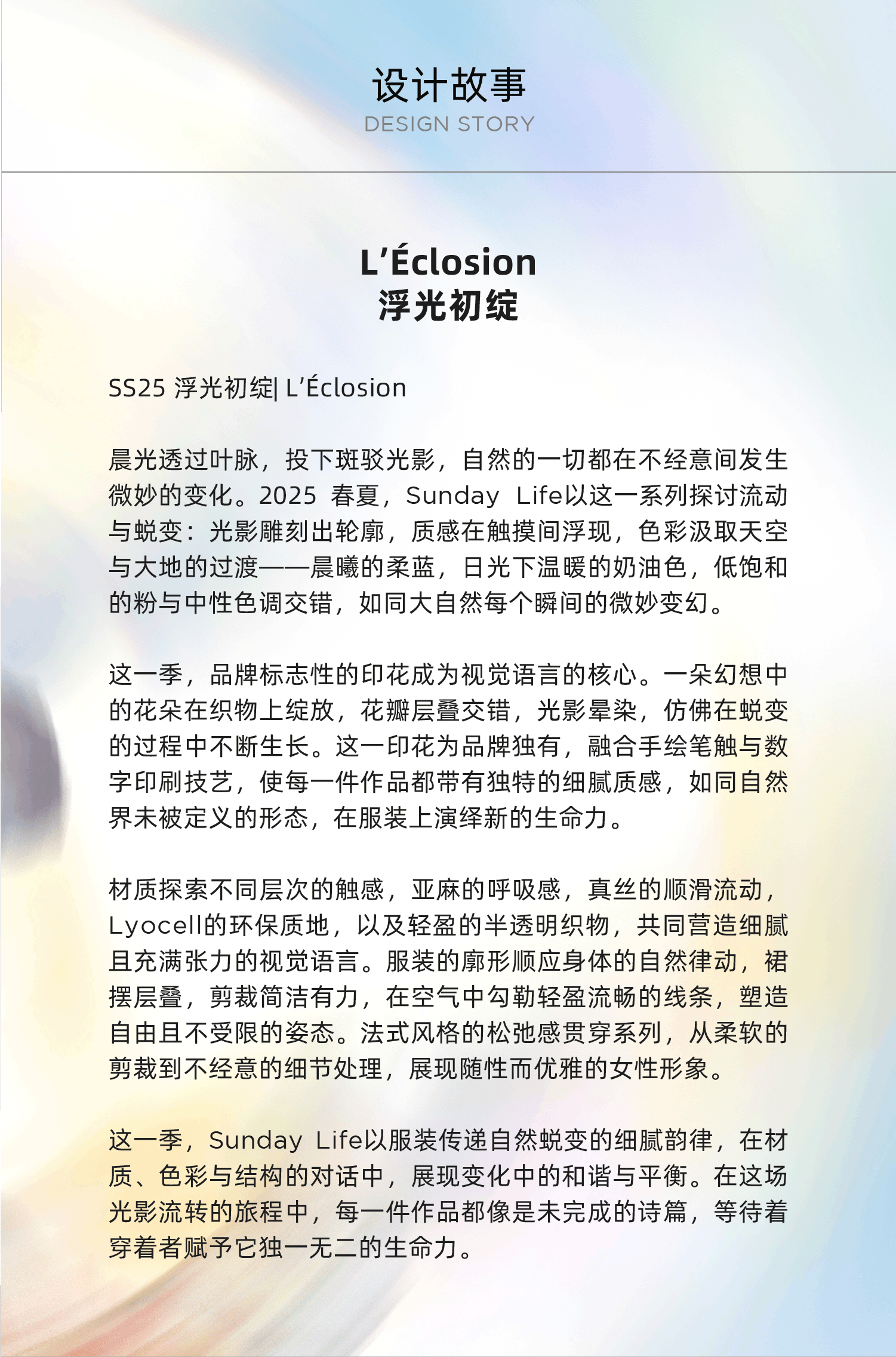 设计故事
DESIGN STORY

L’Éclosion
浮光初绽

SS25 浮光初绽| L’Éclosion

晨光透过叶脉，投下斑驳光影，自然的一切都在不经意间发生微妙的变化。2025 春夏，Sunday Life以这一系列探讨流动与蜕变：光影雕刻出轮廓，质感在触摸间浮现，色彩汲取天空与大地的过渡——晨曦的柔蓝，日光下温暖的奶油色，低饱和的粉与中性色调交错，如同大自然每个瞬间的微妙变幻。

这一季，品牌标志性的印花成为视觉语言的核心。一朵幻想中的花朵在织物上绽放，花瓣层叠交错，光影晕染，仿佛在蜕变的过程中不断生长。这一印花为品牌独有，融合手绘笔触与数字印刷技艺，使每一件作品都带有独特的细腻质感，如同自然界未被定义的形态，在服装上演绎新的生命力。

材质探索不同层次的触感，亚麻的呼吸感，真丝的顺滑流动，Lyocell的环保质地，以及轻盈的半透明织物，共同营造细腻且充满张力的视觉语言。服装的廓形顺应身体的自然律动，裙摆层叠，剪裁简洁有力，在空气中勾勒轻盈流畅的线条，塑造自由且不受限的姿态。法式风格的松弛感贯穿系列，从柔软的剪裁到不经意的细节处理，展现随性而优雅的女性形象。

这一季，Sunday Life以服装传递自然蜕变的细腻韵律，在材质、色彩与结构的对话中，展现变化中的和谐与平衡。在这场光影流转的旅程中，每一件作品都像是未完成的诗篇，等待着穿着者赋予它独一无二的生命力。